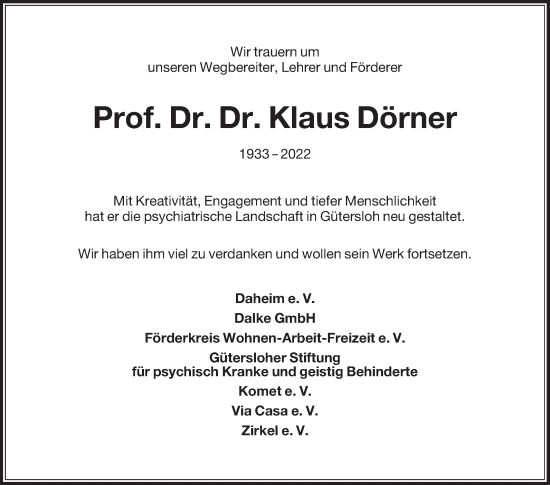 Wir trauern um
unseren Wegbereiter, Lehrer und Förderer

Prof. Dr. Dr. Klaus Dörner

1933 – 2022

Mit Kreativität, Engagement und tiefer Menschlichkeit
hat er die psychiatrische Landschaft in Gütersloh neu gestaltet.

Wir haben ihm viel zu verdanken und wollen sein Werk fortsetzen.

Daheim e. V.

Dalke GmbH

Förderkreis Wohnen-Arbeit-Freizeit e. V.

Gütersloher Stiftung
für psychisch Kranke und geistig Behinderte

Komet e. V.

Via Casa e. V.

Zirkel e. V.